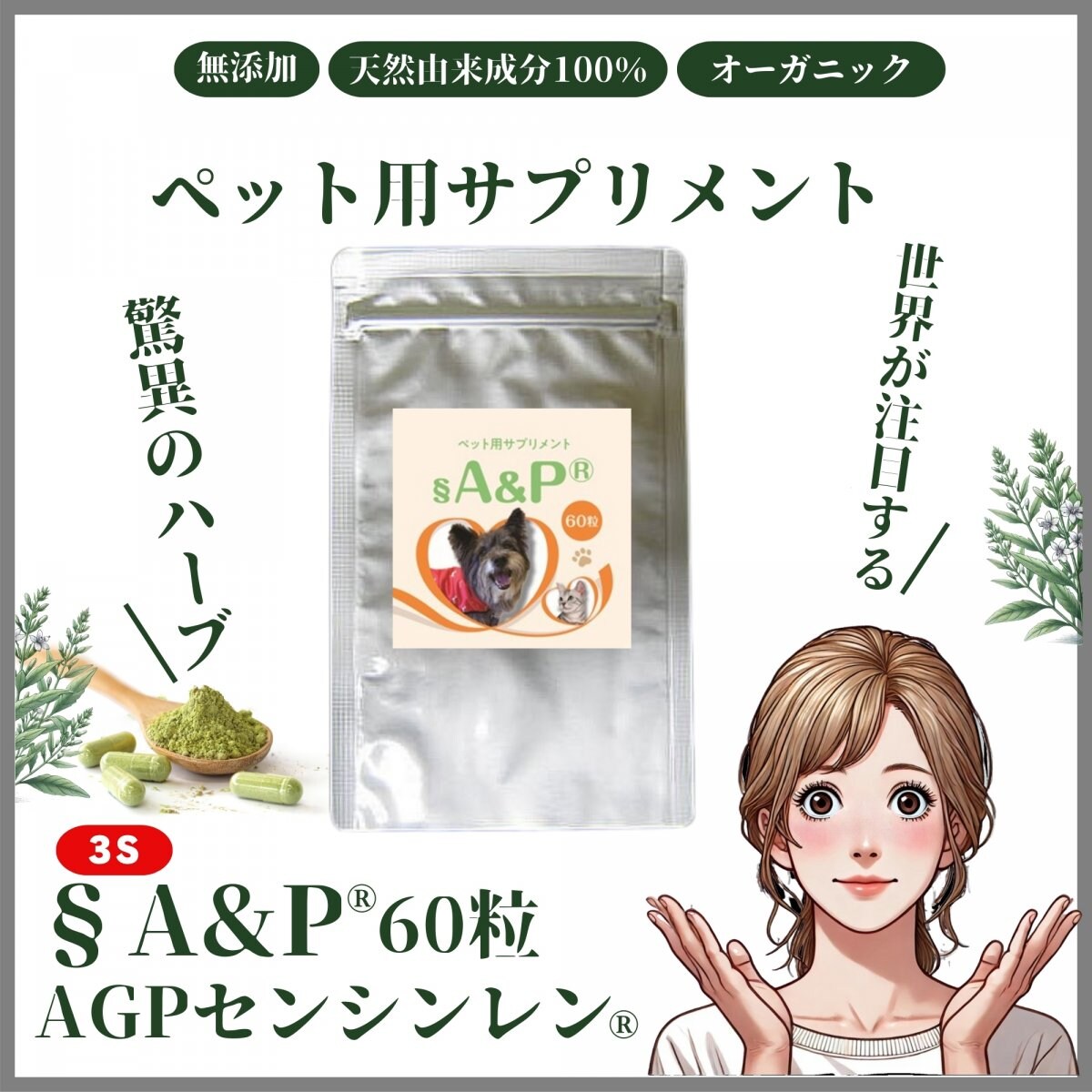 無添加 天然由来成分100% オーガニック

ペット用サプリメント

驚異のハーブ

世界が注目する

ペット用サプリメント
§A&P®
60粒

3S
§A&P®60粒
AGPセンシンレン®